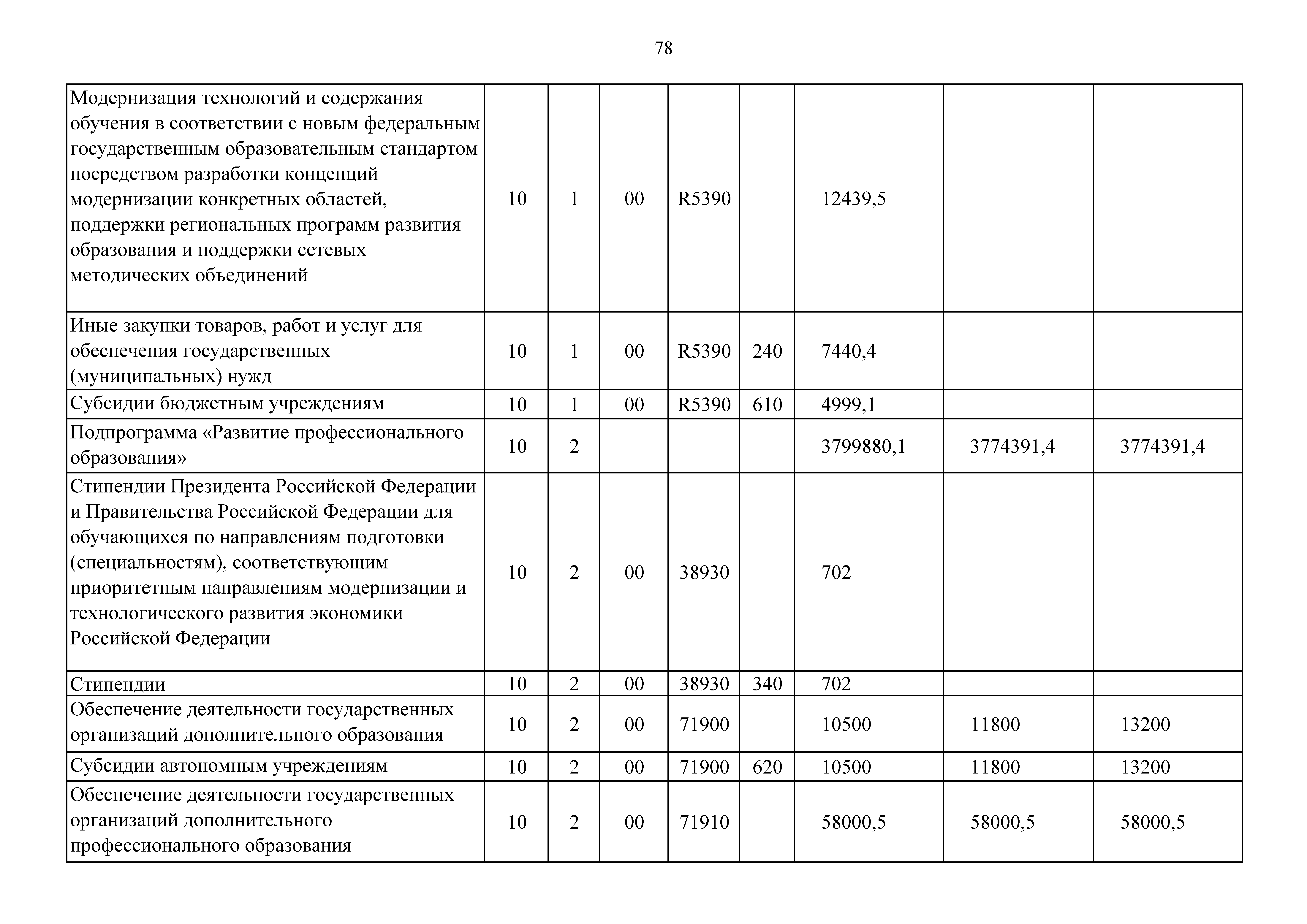 78

| | | | | | | | | |
|---|---|---|---|---|---|---|---|---|
| Модернизация технологий и содержания обучения в соответствии с новым федеральным государственным образовательным стандартом посредством разработки концепций модернизации конкретных областей, поддержки региональных программ развития образования и поддержки сетевых методических объединений | 10 | 1 | 00 | R5390 | | 12439,5 | | |
| Иные закупки товаров, работ и услуг для обеспечения государственных (муниципальных) нужд | 10 | 1 | 00 | R5390 | 240 | 7440,4 | | |
| Субсидии бюджетным учреждениям | 10 | 1 | 00 | R5390 | 610 | 4999,1 | | |
| Подпрограмма «Развитие профессионального образования» | 10 | 2 | | | | 3799880,1 | 3774391,4 | 3774391,4 |
| Стипендии Президента Российской Федерации и Правительства Российской Федерации для обучающихся по направлениям подготовки (специальностям), соответствующим приоритетным направлениям модернизации и технологического развития экономики Российской Федерации | 10 | 2 | 00 | 38930 | | 702 | | |
| Стипендии | 10 | 2 | 00 | 38930 | 340 | 702 | | |
| Обеспечение деятельности государственных организаций дополнительного образования | 10 | 2 | 00 | 71900 | | 10500 | 11800 | 13200 |
| Субсидии автономным учреждениям | 10 | 2 | 00 | 71900 | 620 | 10500 | 11800 | 13200 |
| Обеспечение деятельности государственных организаций дополнительного профессионального образования | 10 | 2 | 00 | 71910 | | 58000,5 | 58000,5 | 58000,5 |